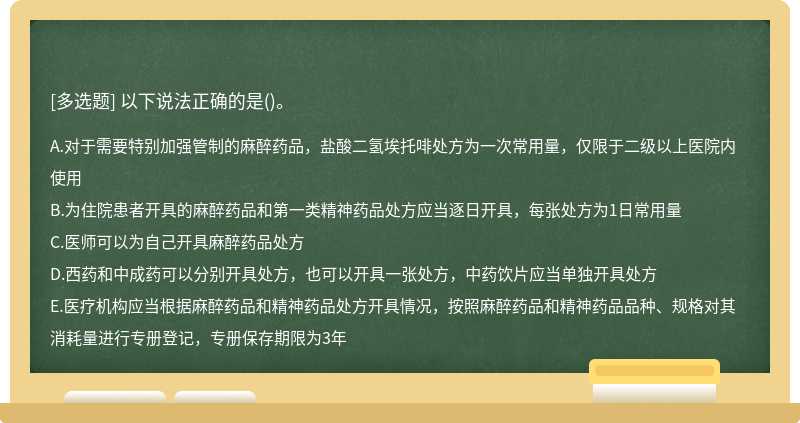 [多选题] 以下说法正确的是()。

A.对于需要特别加强管制的麻醉药品，盐酸二氢埃托啡处方为一次常用量，仅限于二级以上医院内使用

B.为住院患者开具的麻醉药品和第一类精神药品处方应当逐日开具，每张处方为1日常用量

C.医师可以为自己开具麻醉药品处方

D.西药和中成药可以分别开具处方，也可以开具一张处方，中药饮片应当单独开具处方

E.医疗机构应当根据麻醉药品和精神药品处方开具情况，按照麻醉药品和精神药品品种、规格对其消耗量进行专册登记，专册保存期限为3年